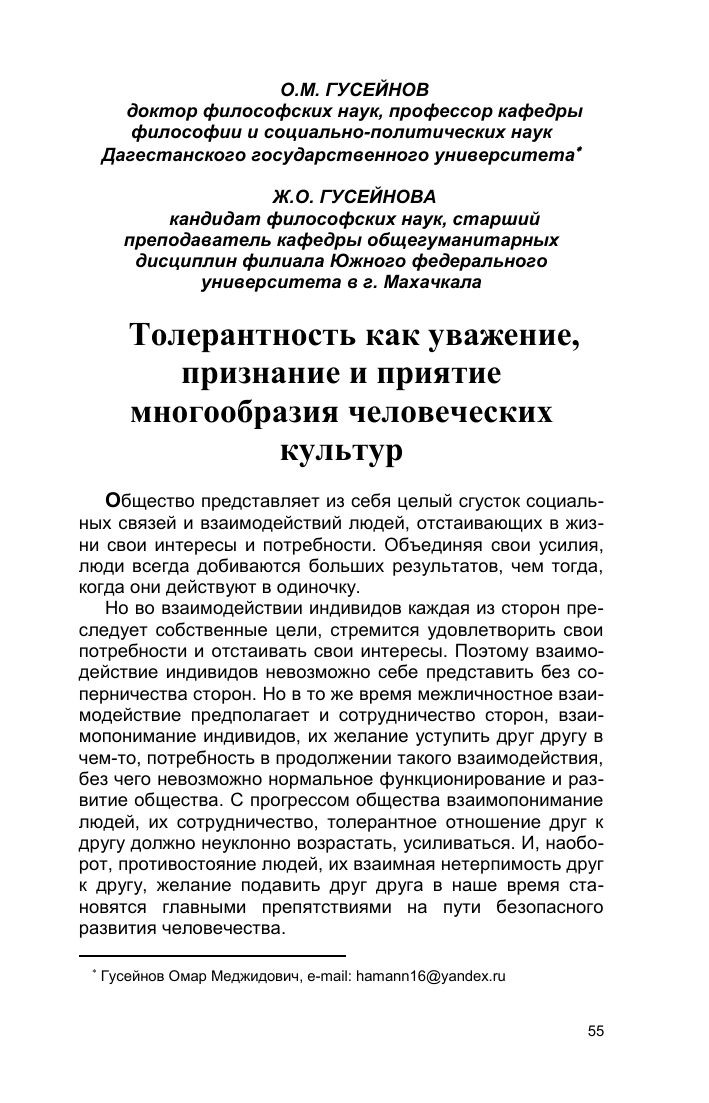 О.М. ГУСЕЙНОВ
доктор философских наук, профессор кафедры философии и социально-политических наук Дагестанского государственного университета*

Ж.О. ГУСЕЙНОВА
кандидат философских наук, старший преподаватель кафедры общегуманитарных дисциплин филиала Южного федерального университета в г. Махачкала

Толерантность как уважение, признание и приятие многообразия человеческих культур

Общество представляет из себя целый сгусток социальных связей и взаимодействий людей, отстаивающих в жизни свои интересы и потребности. Объединяя свои усилия, люди всегда добиваются больших результатов, чем тогда, когда они действуют в одиночку.

Но во взаимодействии индивидов каждая из сторон преследует собственные цели, стремится удовлетворить свои потребности и отстаивать свои интересы. Поэтому взаимодействие индивидов невозможно себе представить без соперничества сторон. Но в то же время межличностное взаимодействие предполагает и сотрудничество сторон, взаимопонимание индивидов, их желание уступить друг другу в чем-то, потребность в продолжении такого взаимодействия, без чего невозможно нормальное функционирование и развитие общества. С прогрессом общества взаимопонимание людей, их сотрудничество, толерантное отношение друг к другу должно неуклонно возрастать, усиливаться. И, наоборот, противостояние людей, их взаимная нетерпимость друг к другу, желание подавить друг друга в наше время становятся главными препятствиями на пути безопасного развития человечества.

* Гусейнов Омар Меджидович, e-mail: hamann16@yandex.ru

55